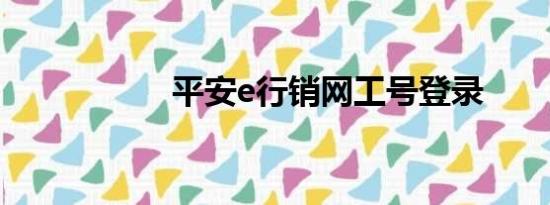 平安e行销网工号登录